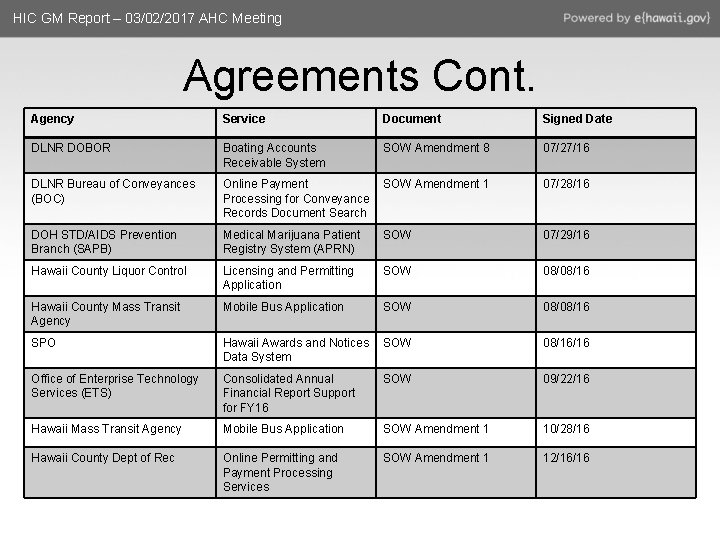 HIC GM Report – 03/02/2017 AHC Meeting

Powered by e{hawaii.gov}

Agreements Cont.

| Agency | Service | Document | Signed Date |
|---|---|---|---|
| DLNR DOBOR | Boating Accounts Receivable System | SOW Amendment 8 | 07/27/16 |
| DLNR Bureau of Conveyances (BOC) | Online Payment Processing for Conveyance Records Document Search | SOW Amendment 1 | 07/28/16 |
| DOH STD/AIDS Prevention Branch (SAPB) | Medical Marijuana Patient Registry System (APRN) | SOW | 07/29/16 |
| Hawaii County Liquor Control | Licensing and Permitting Application | SOW | 08/08/16 |
| Hawaii County Mass Transit Agency | Mobile Bus Application | SOW | 08/08/16 |
| SPO | Hawaii Awards and Notices Data System | SOW | 08/16/16 |
| Office of Enterprise Technology Services (ETS) | Consolidated Annual Financial Report Support for FY16 | SOW | 09/22/16 |
| Hawaii Mass Transit Agency | Mobile Bus Application | SOW Amendment 1 | 10/28/16 |
| Hawaii County Dept of Rec | Online Permitting and Payment Processing Services | SOW Amendment 1 | 12/16/16 |